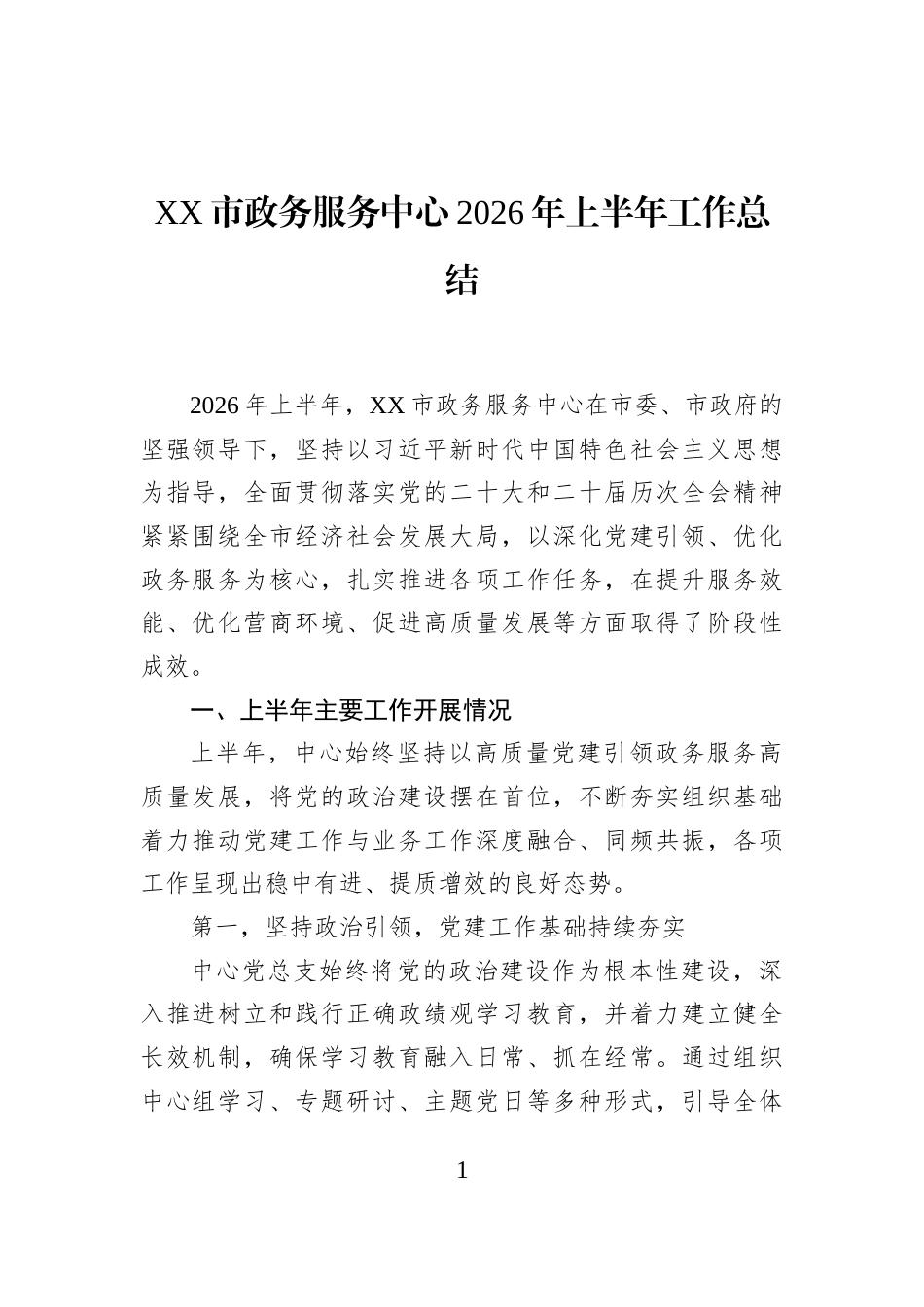 XX市政务服务中心2026年上半年工作总结

2026年上半年，XX市政务服务中心在市委、市政府的坚强领导下，坚持以习近平新时代中国特色社会主义思想为指导，全面贯彻落实党的二十大和二十届历次全会精神紧紧围绕全市经济社会发展大局，以深化党建引领、优化政务服务为核心，扎实推进各项工作任务，在提升服务效能、优化营商环境、促进高质量发展等方面取得了阶段性成效。

一、上半年主要工作开展情况

上半年，中心始终坚持以高质量党建引领政务服务高质量发展，将党的政治建设摆在首位，不断夯实组织基础着力推动党建工作与业务工作深度融合、同频共振，各项工作呈现出稳中有进、提质增效的良好态势。

第一，坚持政治引领，党建工作基础持续夯实

中心党总支始终将党的政治建设作为根本性建设，深入推进树立和践行正确政绩观学习教育，并着力建立健全长效机制，确保学习教育融入日常、抓在经常。通过组织中心组学习、专题研讨、主题党日等多种形式，引导全体

1